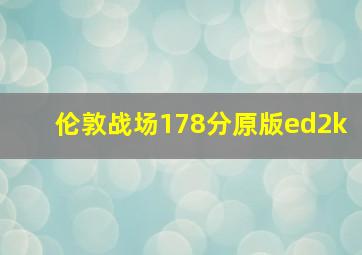 伦敦战场178分原版ed2k